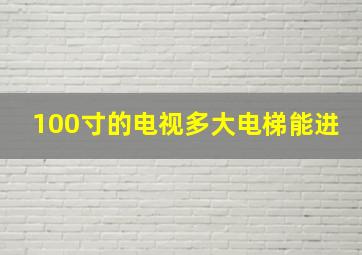 100寸的电视多大电梯能进